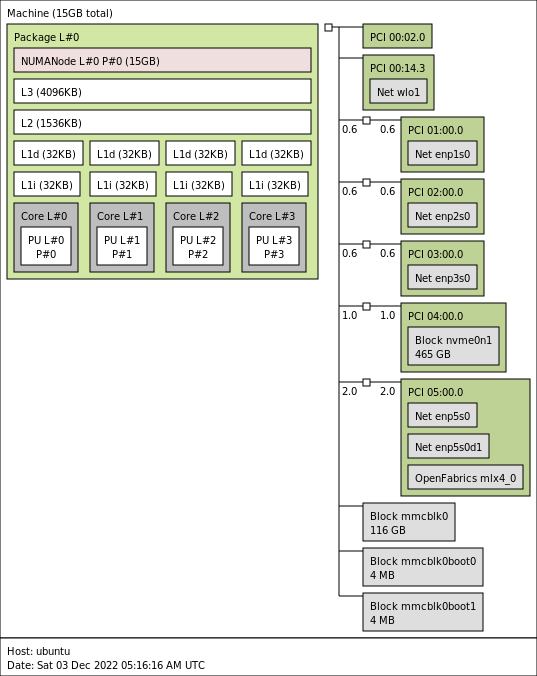 Machine (15GB total)

Package L#0

NUMANode L#0 P#0 (15GB)

L3 (4096KB)

L2 (1536KB)

L1d (32KB)
L1d (32KB)
L1d (32KB)
L1d (32KB)

L1i (32KB)
L1i (32KB)
L1i (32KB)
L1i (32KB)

Core L#0
PU L#0
P#0

Core L#1
PU L#1
P#1

Core L#2
PU L#2
P#2

Core L#3
PU L#3
P#3

PCI 00:02.0

PCI 00:14.3
Net wlo1

0.6 0.6
PCI 01:00.0
Net enp1s0

0.6 0.6
PCI 02:00.0
Net enp2s0

0.6 0.6
PCI 03:00.0
Net enp3s0

1.0 1.0
PCI 04:00.0
Block nvme0n1
465 GB

2.0 2.0
PCI 05:00.0
Net enp5s0
Net enp5s0d1
OpenFabrics mlx4_0

Block mmcblk0
116 GB

Block mmcblk0boot0
4 MB

Block mmcblk0boot1
4 MB

Host: ubuntu
Date: Sat 03 Dec 2022 05:16:16 AM UTC